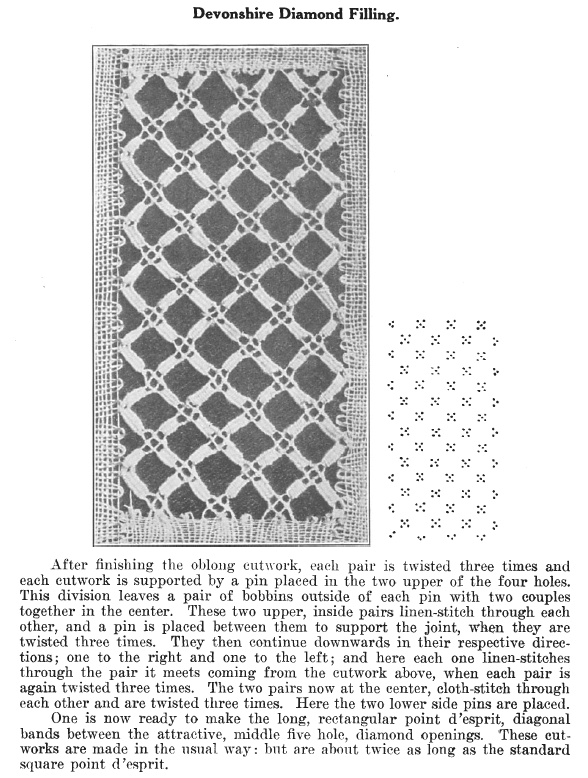 Devonshire Diamond Filling.

After finishing the oblong cutwork, each pair is twisted three times and each cutwork is supported by a pin placed in the two upper of the four holes. This division leaves a pair of bobbins outside of each pin with two couples together in the center. These two upper, inside pairs linen-stitch through each other, and a pin is placed between them to support the joint, when they are twisted three times. They then continue downwards in their respective directions; one to the right and one to the left; and here each one linen-stitches through the pair it meets coming from the cutwork above, when each pair is again twisted three times. The two pairs now at the center, cloth-stitch through each other and are twisted three times. Here the two lower side pins are placed.

One is now ready to make the long, rectangular point d'esprit, diagonal bands between the attractive, middle five hole, diamond openings. These cutworks are made in the usual way: but are about twice as long as the standard square point d'esprit.